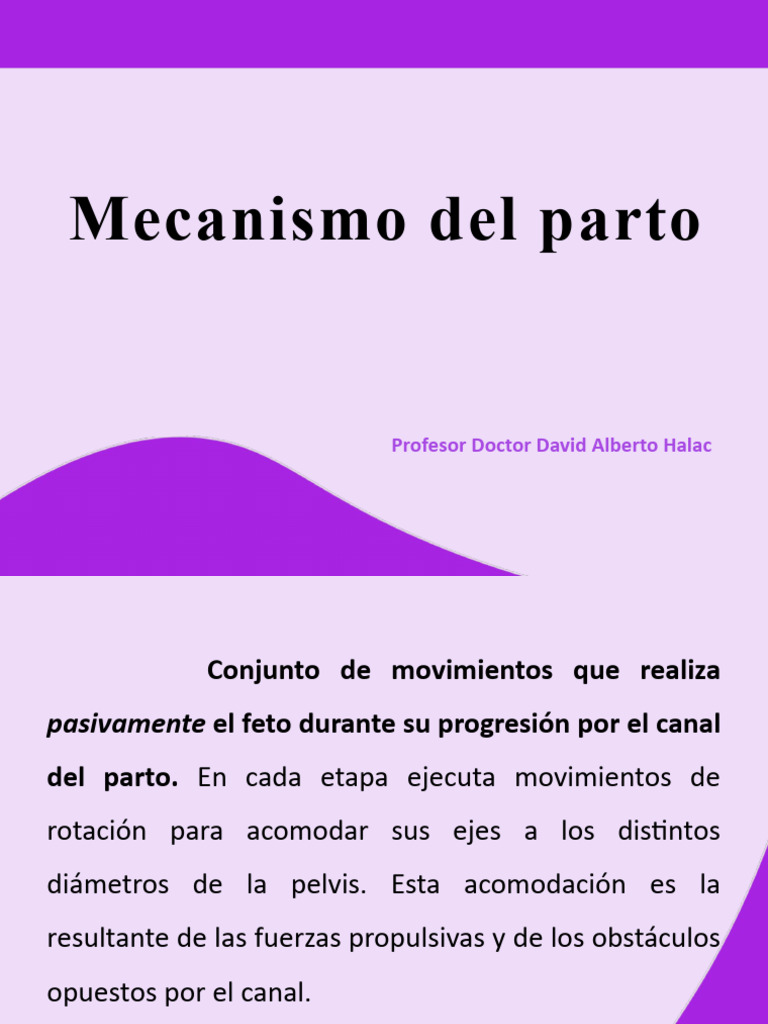 Mecanismo del parto

Profesor Doctor David Alberto Halac

Conjunto de movimientos que realiza pasivamente el feto durante su progresión por el canal del parto. En cada etapa ejecuta movimientos de rotación para acomodar sus ejes a los distintos diámetros de la pelvis. Esta acomodación es la resultante de las fuerzas propulsivas y de los obstáculos opuestos por el canal.